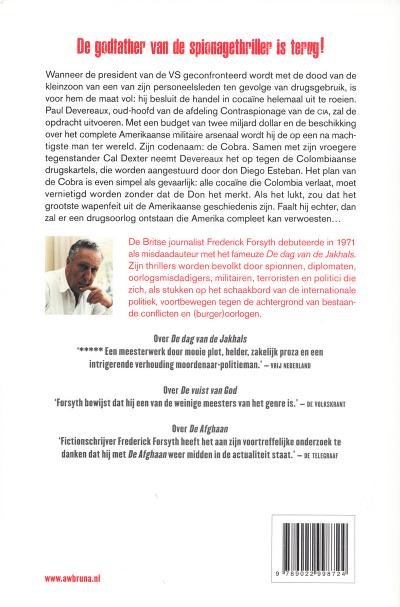 De godfather van de spionagethriller is terug!

Wanneer de president van de VS geconfronteerd wordt met de dood van de kleinzoon van een van zijn personeelsleden ten gevolge van drugsgebruik, is voor hem de maat vol: hij besluit de handel in cocaïne helemaal uit te roeien. Paul Devereaux, oud-hoofd van de afdeling Contraspionage van de CIA, zal de opdracht uitvoeren. Met een budget van twee miljard dollar en de beschikking over het complete Amerikaanse militaire arsenaal wordt hij de op een na machtigste man ter wereld. Zijn codenaam: de Cobra. Samen met zijn vroegere tegenstander Cal Dexter neemt Devereaux het op tegen de Colombiaanse drugskartels, die worden aangestuurd door don Diego Esteban. Het plan van de Cobra is even simpel als gevaarlijk: alle cocaïne die Colombia verlaat, moet vernietigd worden zonder dat de Don het merkt. Als het lukt, zou dat het grootste wapenfeit uit de Amerikaanse geschiedenis zijn. Faalt hij echter, dan zal er een drugsoorlog ontstaan die Amerika compleet kan verwoesten...

De Britse journalist Frederick Forsyth debuteerde in 1971 als misdaadauteur met het fameuze De dag van de Jakhals. Zijn thrillers worden bevolkt door spionnen, diplomaten, oorlogsmisdadigers, militairen, terroristen en politici die zich, als stukken op het schaakbord van de internationale politiek, voortbewegen tegen de achtergrond van bestaande conflicten en (burger)oorlogen.

Over De dag van de Jakhals
'***** Een meesterwerk door mooie plot, helder, zakelijk proza en een intrigerende verhouding moordenaar-politieman.' – VRIJ NEDERLAND

Over De vuist van God
'Forsyth bewijst dat hij een van de weinige meesters van het genre is.' – DE VOLKSKRANT

Over De Afghaan
'Fictionschrijver Frederick Forsyth heeft het aan zijn voortreffelijke onderzoek te danken dat hij met De Afghaan weer midden in de actualiteit staat.' – DE TELEGRAAF

www.awbruna.nl

9 789022 998724